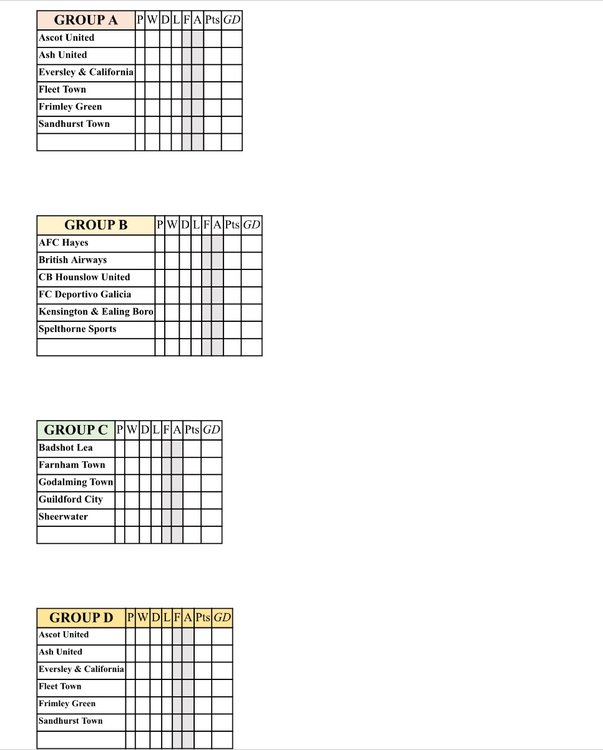 | GROUP A | P | W | D | L | F | A | Pts | GD |
|---|---|---|---|---|---|---|---|---|
| Ascot United | | | | | | | | |
| Ash United | | | | | | | | |
| Eversley & California | | | | | | | | |
| Fleet Town | | | | | | | | |
| Frimley Green | | | | | | | | |
| Sandhurst Town | | | | | | | | |
| | | | | | | | | |

| GROUP B | P | W | D | L | F | A | Pts | GD |
|---|---|---|---|---|---|---|---|---|
| AFC Hayes | | | | | | | | |
| British Airways | | | | | | | | |
| CB Hounslow United | | | | | | | | |
| FC Deportivo Galicia | | | | | | | | |
| Kensington & Ealing Boro | | | | | | | | |
| Spelthorne Sports | | | | | | | | |
| | | | | | | | | |

| GROUP C | P | W | D | L | F | A | Pts | GD |
|---|---|---|---|---|---|---|---|---|
| Badshot Lea | | | | | | | | |
| Farnham Town | | | | | | | | |
| Godalming Town | | | | | | | | |
| Guildford City | | | | | | | | |
| Sheerwater | | | | | | | | |
| | | | | | | | | |

| GROUP D | P | W | D | L | F | A | Pts | GD |
|---|---|---|---|---|---|---|---|---|
| Ascot United | | | | | | | | |
| Ash United | | | | | | | | |
| Eversley & California | | | | | | | | |
| Fleet Town | | | | | | | | |
| Frimley Green | | | | | | | | |
| Sandhurst Town | | | | | | | | |
| | | | | | | | | |